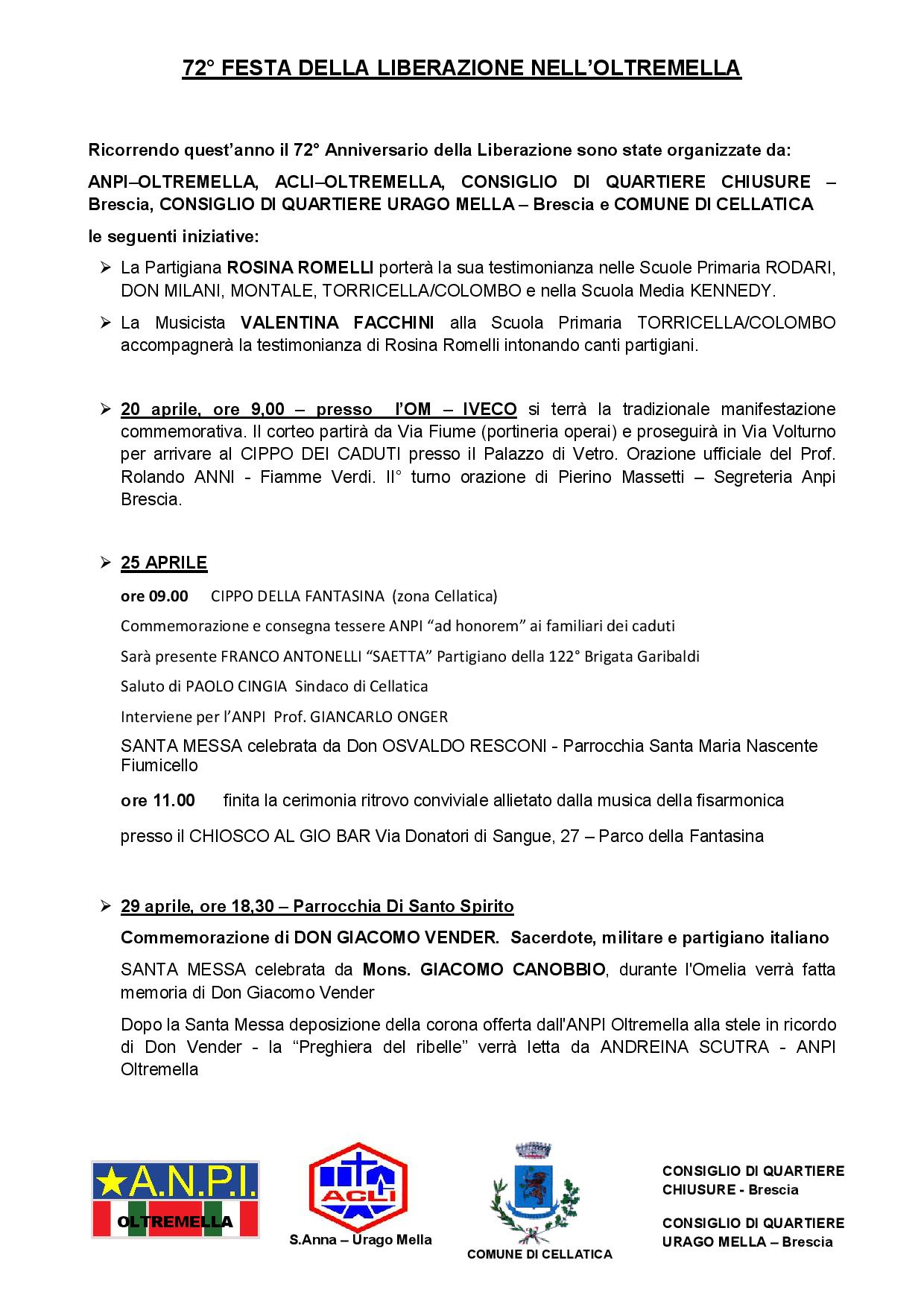 72° FESTA DELLA LIBERAZIONE NELL'OLTREMELLA

Ricorrendo quest'anno il 72° Anniversario della Liberazione sono state organizzate da:

ANPI–OLTREMELLA, ACLI–OLTREMELLA, CONSIGLIO DI QUARTIERE CHIUSURE – Brescia, CONSIGLIO DI QUARTIERE URAGO MELLA – Brescia e COMUNE DI CELLATICA

le seguenti iniziative:

➢ La Partigiana ROSINA ROMELLI porterà la sua testimonianza nelle Scuole Primaria RODARI, DON MILANI, MONTALE, TORRICELLA/COLOMBO e nella Scuola Media KENNEDY.

➢ La Musicista VALENTINA FACCHINI alla Scuola Primaria TORRICELLA/COLOMBO accompagnerà la testimonianza di Rosina Romelli intonando canti partigiani.

➢ 20 aprile, ore 9,00 – presso l'OM – IVECO si terrà la tradizionale manifestazione commemorativa. Il corteo partirà da Via Fiume (portineria operai) e proseguirà in Via Volturno per arrivare al CIPPO DEI CADUTI presso il Palazzo di Vetro. Orazione ufficiale del Prof. Rolando ANNI - Fiamme Verdi. II° turno orazione di Pierino Massetti – Segreteria Anpi Brescia.

➢ 25 APRILE

ore 09.00 CIPPO DELLA FANTASINA (zona Cellatica)

Commemorazione e consegna tessere ANPI "ad honorem" ai familiari dei caduti

Sarà presente FRANCO ANTONELLI "SAETTA" Partigiano della 122° Brigata Garibaldi

Saluto di PAOLO CINGIA Sindaco di Cellatica

Interviene per l'ANPI Prof. GIANCARLO ONGER

SANTA MESSA celebrata da Don OSVALDO RESCONI - Parrocchia Santa Maria Nascente Fiumicello

ore 11.00 finita la cerimonia ritrovo conviviale allietato dalla musica della fisarmonica

presso il CHIOSCO AL GIO BAR Via Donatori di Sangue, 27 – Parco della Fantasina

➢ 29 aprile, ore 18,30 – Parrocchia Di Santo Spirito

Commemorazione di DON GIACOMO VENDER. Sacerdote, militare e partigiano italiano

SANTA MESSA celebrata da Mons. GIACOMO CANOBBIO, durante l'Omelia verrà fatta memoria di Don Giacomo Vender

Dopo la Santa Messa deposizione della corona offerta dall'ANPI Oltremella alla stele in ricordo di Don Vender - la "Preghiera del ribelle" verrà letta da ANDREINA SCUTRA - ANPI Oltremella

★A.N.P.I. OLTREMELLA

ACLI
S.Anna – Urago Mella

COMUNE DI CELLATICA

CONSIGLIO DI QUARTIERE CHIUSURE - Brescia

CONSIGLIO DI QUARTIERE URAGO MELLA – Brescia